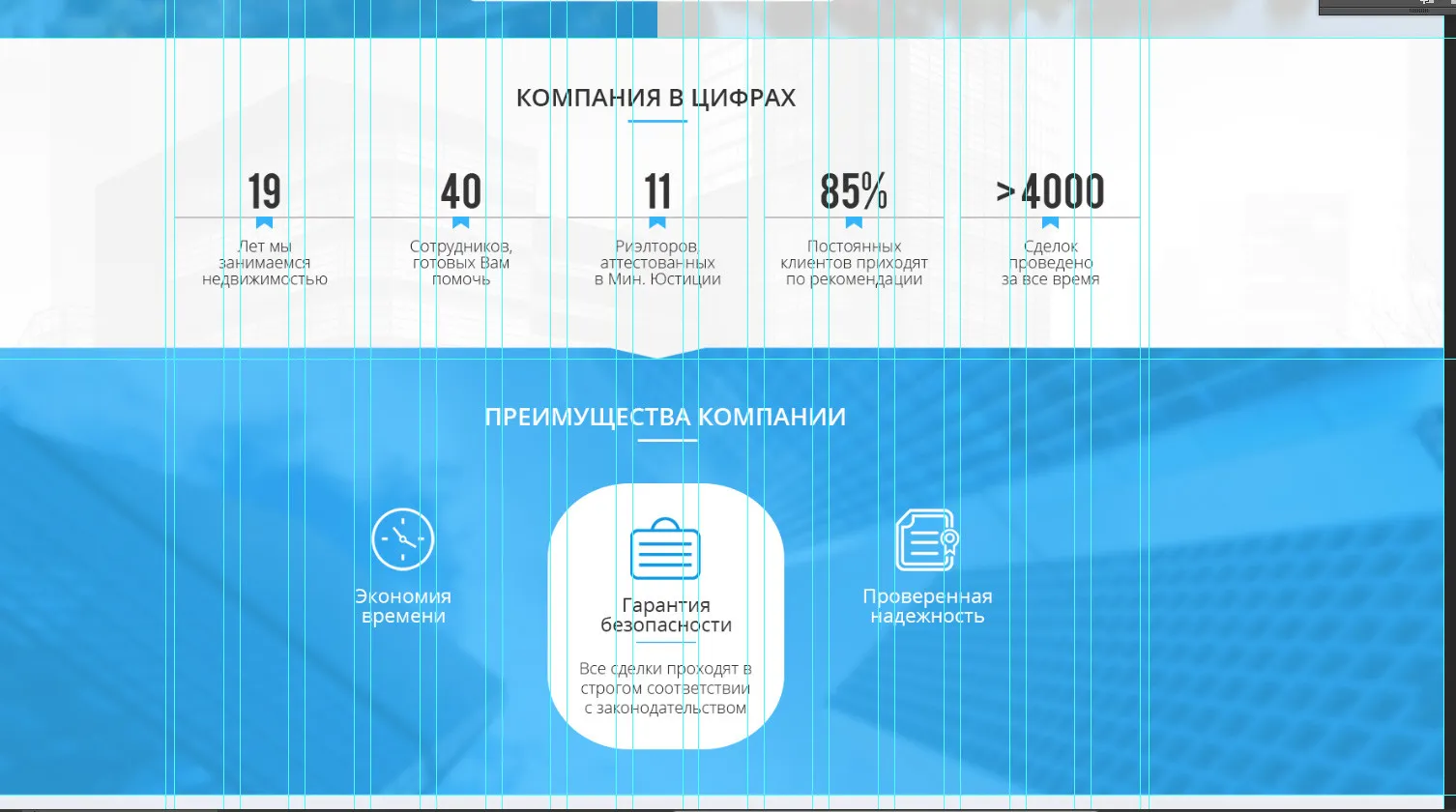 КОМПАНИЯ В ЦИФРАХ

19
Лет мы занимаемся недвижимостью

40
Сотрудников, готовых Вам помочь

11
Риэлторов, аттестованных в Мин. Юстиции

85%
Постоянных клиентов приходят по рекомендации

>4000
Сделок проведено за все время

ПРЕИМУЩЕСТВА КОМПАНИИ

Экономия времени

Гарантия безопасности

Все сделки проходят в строгом соответствии с законодательством

Проверенная надежность